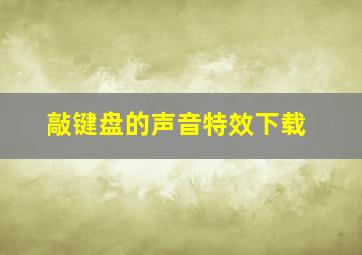 敲键盘的声音特效下载